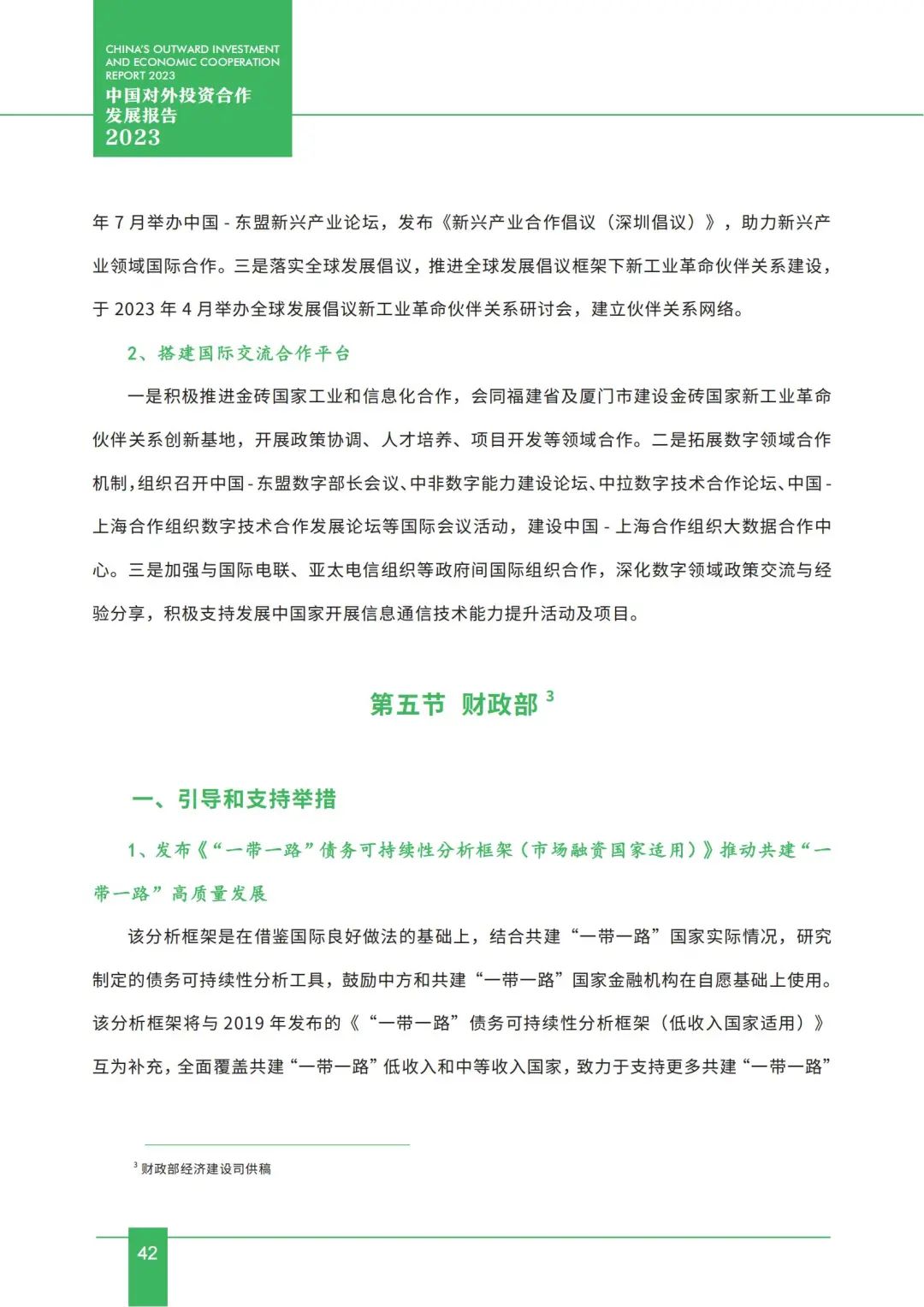 CHINA'S OUTWARD INVESTMENT AND ECONOMIC COOPERATION REPORT 2023
中国对外投资合作发展报告
2023

年 7 月举办中国 - 东盟新兴产业论坛，发布《新兴产业合作倡议（深圳倡议）》，助力新兴产业领域国际合作。三是落实全球发展倡议，推进全球发展倡议框架下新工业革命伙伴关系建设，于 2023 年 4 月举办全球发展倡议新工业革命伙伴关系研讨会，建立伙伴关系网络。

2、搭建国际交流合作平台

一是积极推进金砖国家工业和信息化合作，会同福建省及厦门市建设金砖国家新工业革命伙伴关系创新基地，开展政策协调、人才培养、项目开发等领域合作。二是拓展数字领域合作机制，组织召开中国 - 东盟数字部长会议、中非数字能力建设论坛、中拉数字技术合作论坛、中国 - 上海合作组织数字技术合作发展论坛等国际会议活动，建设中国 - 上海合作组织大数据合作中心。三是加强与国际电联、亚太电信组织等政府间国际组织合作，深化数字领域政策交流与经验分享，积极支持发展中国家开展信息通信技术能力提升活动及项目。

第五节 财政部 $^3$

一、引导和支持举措

1、发布《“一带一路”债务可持续性分析框架（市场融资国家适用）》推动共建“一带一路”高质量发展

该分析框架是在借鉴国际良好做法的基础上，结合共建“一带一路”国家实际情况，研究制定的债务可持续性分析工具，鼓励中方和共建“一带一路”国家金融机构在自愿基础上使用。该分析框架将与 2019 年发布的《“一带一路”债务可持续性分析框架（低收入国家适用）》互为补充，全面覆盖共建“一带一路”低收入和中等收入国家，致力于支持更多共建“一带一路”

$^3$ 财政部经济建设司供稿

42